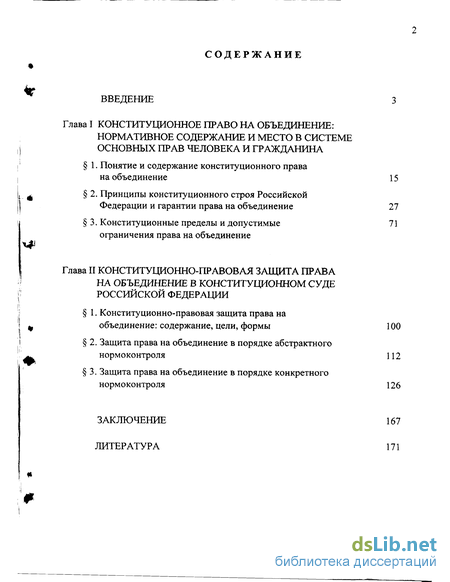 2

СОДЕРЖАНИЕ

ВВЕДЕНИЕ 3

Глава I КОНСТИТУЦИОННОЕ ПРАВО НА ОБЪЕДИНЕНИЕ: НОРМАТИВНОЕ СОДЕРЖАНИЕ И МЕСТО В СИСТЕМЕ ОСНОВНЫХ ПРАВ ЧЕЛОВЕКА И ГРАЖДАНИНА

§ 1. Понятие и содержание конституционного права на объединение 15

§ 2. Принципы конституционного строя Российской Федерации и гарантии права на объединение 27

§ 3. Конституционные пределы и допустимые ограничения права на объединение 71

Глава II КОНСТИТУЦИОННО-ПРАВОВАЯ ЗАЩИТА ПРАВА НА ОБЪЕДИНЕНИЕ В КОНСТИТУЦИОННОМ СУДЕ РОССИЙСКОЙ ФЕДЕРАЦИИ

§ 1. Конституционно-правовая защита права на объединение: содержание, цели, формы 100

§ 2. Защита права на объединение в порядке абстрактного нормоконтроля 112

§ 3. Защита права на объединение в порядке конкретного нормоконтроля 126

ЗАКЛЮЧЕНИЕ 167

ЛИТЕРАТУРА 171

dsLib.net
библиотека диссертаций